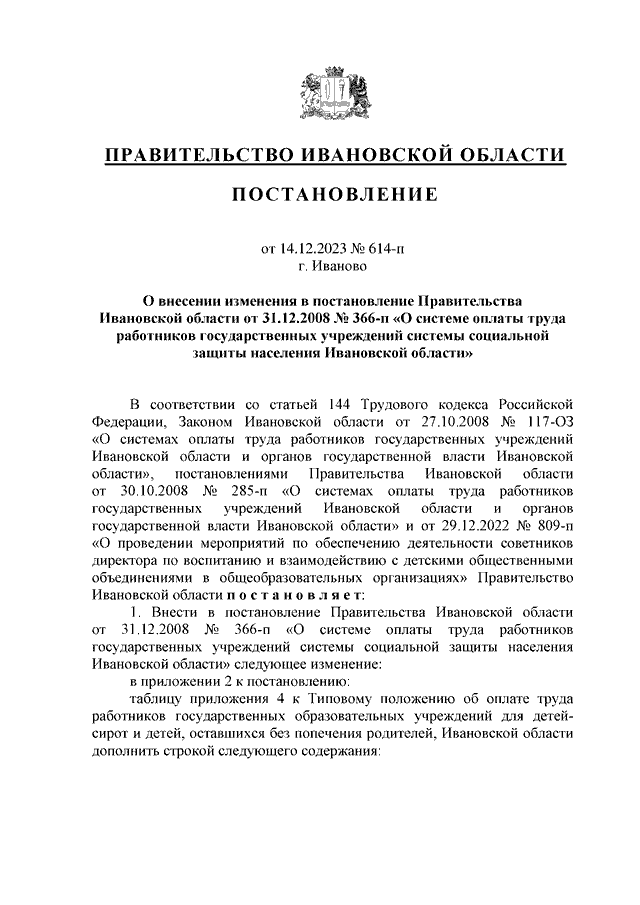 ПРАВИТЕЛЬСТВО ИВАНОВСКОЙ ОБЛАСТИ

ПОСТАНОВЛЕНИЕ

от 14.12.2023 № 614-п
г. Иваново

О внесении изменения в постановление Правительства Ивановской области от 31.12.2008 № 366-п «О системе оплаты труда работников государственных учреждений системы социальной защиты населения Ивановской области»

В соответствии со статьей 144 Трудового кодекса Российской Федерации, Законом Ивановской области от 27.10.2008 № 117-ОЗ «О системах оплаты труда работников государственных учреждений Ивановской области и органов государственной власти Ивановской области», постановлениями Правительства Ивановской области от 30.10.2008 № 285-п «О системах оплаты труда работников государственных учреждений Ивановской области и органов государственной власти Ивановской области» и от 29.12.2022 № 809-п «О проведении мероприятий по обеспечению деятельности советников директора по воспитанию и взаимодействию с детскими общественными объединениями в общеобразовательных организациях» Правительство Ивановской области п о с т а н о в л я е т:

1. Внести в постановление Правительства Ивановской области от 31.12.2008 № 366-п «О системе оплаты труда работников государственных учреждений системы социальной защиты населения Ивановской области» следующее изменение:

в приложении 2 к постановлению:

таблицу приложения 4 к Типовому положению об оплате труда работников государственных образовательных учреждений для детей-сирот и детей, оставшихся без попечения родителей, Ивановской области дополнить строкой следующего содержания: